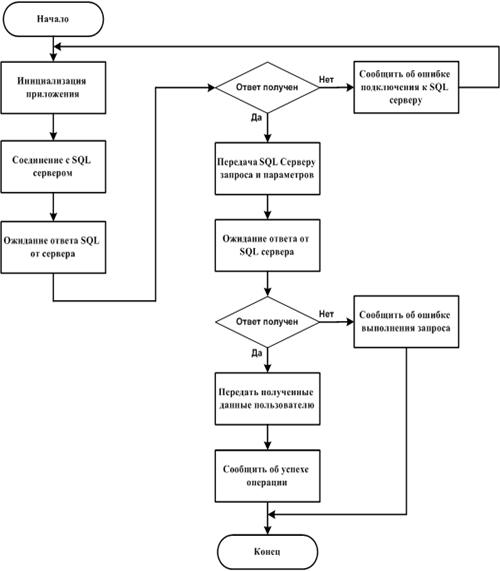 Начало

Инициализация приложения

Соединение с SQL сервером

Ожидание ответа SQL от сервера

Ответ получен

Нет

Сообщить об ошибке подключения к SQL серверу

Да

Передача SQL Серверу запроса и параметров

Ожидание ответа от SQL сервера

Ответ получен

Нет

Сообщить об ошибке выполнения запроса

Да

Передать полученные данные пользователю

Сообщить об успехе операции

Конец